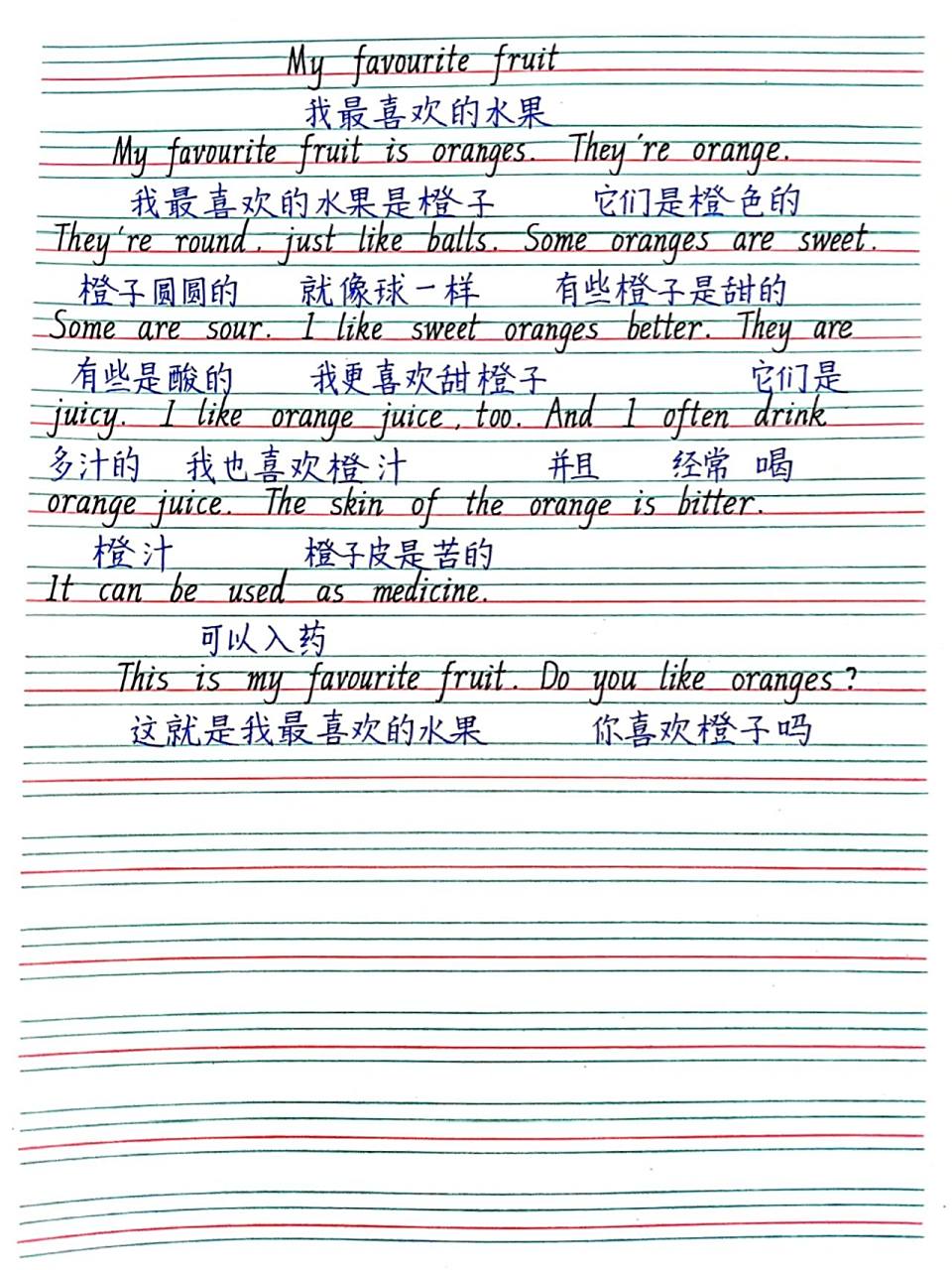 My favourite fruit
我最喜欢的水果

My favourite fruit is oranges. They're orange.
我最喜欢的水果是橙子 它们是橙色的
They're round, just like balls. Some oranges are sweet.
橙子圆圆的 就像球一样 有些橙子是甜的
Some are sour. I like sweet oranges better. They are
有些是酸的 我更喜欢甜橙子 它们是
juicy. I like orange juice, too. And I often drink
多汁的 我也喜欢橙汁 并且 经常 喝
orange juice. The skin of the orange is bitter.
橙汁 橙子皮是苦的
It can be used as medicine.
可以入药

This is my favourite fruit. Do you like oranges?
这就是我最喜欢的水果 你喜欢橙子吗